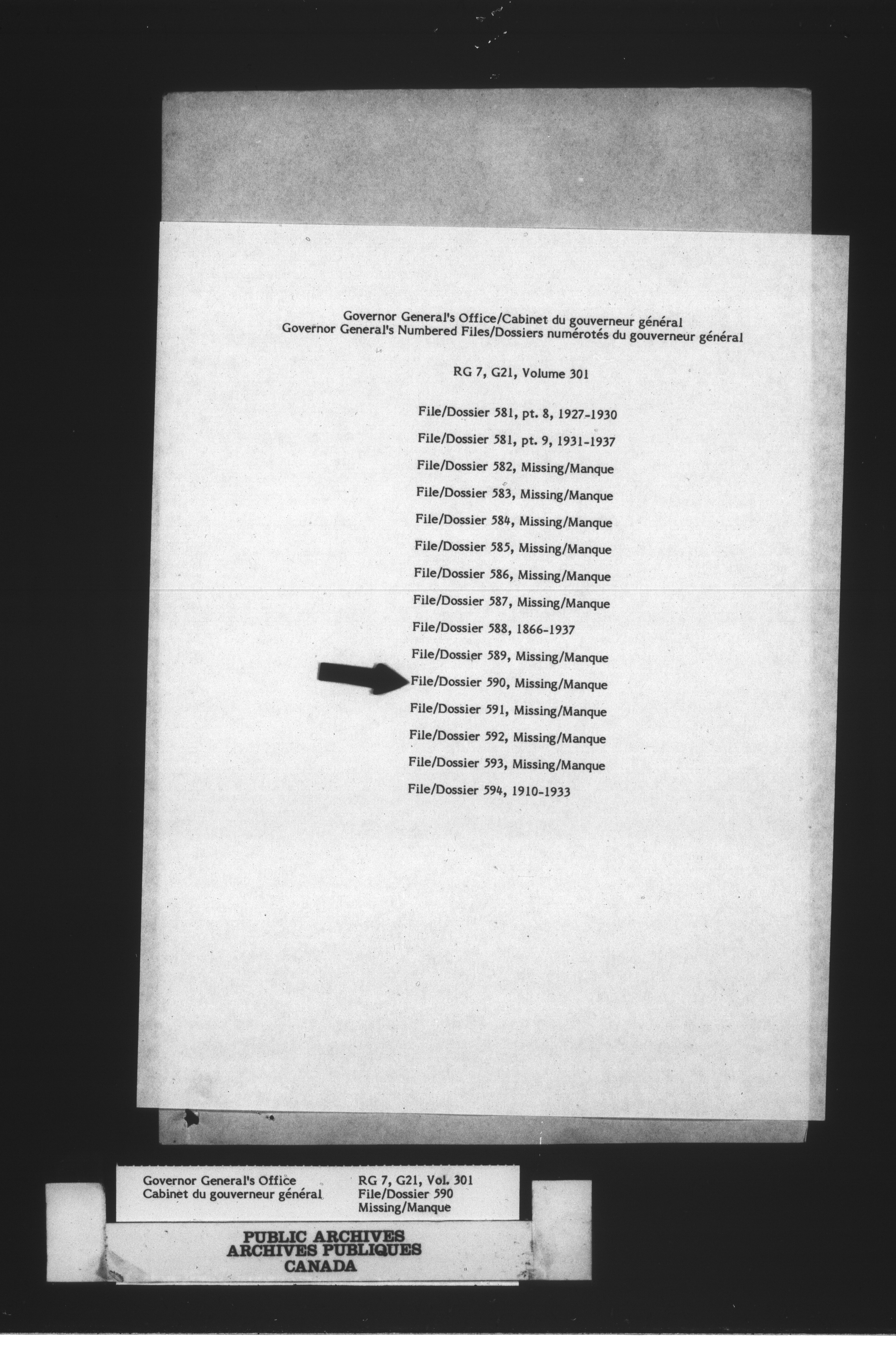 Governor General's Office/Cabinet du gouverneur général
Governor General's Numbered Files/Dossiers numérotés du gouverneur général

RG 7, G21, Volume 301

File/Dossier 581, pt. 8, 1927-1930

File/Dossier 581, pt. 9, 1931-1937

File/Dossier 582, Missing/Manque

File/Dossier 583, Missing/Manque

File/Dossier 584, Missing/Manque

File/Dossier 585, Missing/Manque

File/Dossier 586, Missing/Manque

File/Dossier 587, Missing/Manque

File/Dossier 588, 1866-1937

File/Dossier 589, Missing/Manque

File/Dossier 590, Missing/Manque

File/Dossier 591, Missing/Manque

File/Dossier 592, Missing/Manque

File/Dossier 593, Missing/Manque

File/Dossier 594, 1910-1933

Governor General's Office
Cabinet du gouverneur général

RG 7, G21, Vol. 301
File/Dossier 590
Missing/Manque

PUBLIC ARCHIVES
ARCHIVES PUBLIQUES
CANADA